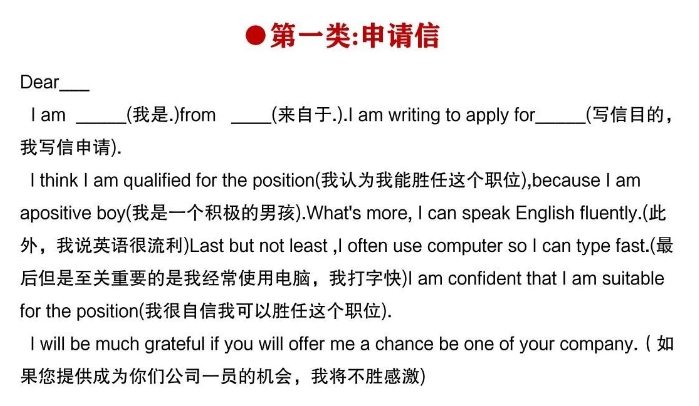 ●第一类:申请信

Dear___

I am _____(我是.)from ____(来自于.).I am writing to apply for_____(写信目的，我写信申请).

I think I am qualified for the position(我认为我能胜任这个职位),because I am apositive boy(我是一个积极的男孩).What's more, I can speak English fluently.(此外，我说英语很流利)Last but not least ,I often use computer so I can type fast.(最后但是至关重要的是我经常使用电脑，我打字快)I am confident that I am suitable for the position(我很自信我可以胜任这个职位).

I will be much grateful if you will offer me a chance be one of your company.（如果您提供成为你们公司一员的机会，我将不胜感激)